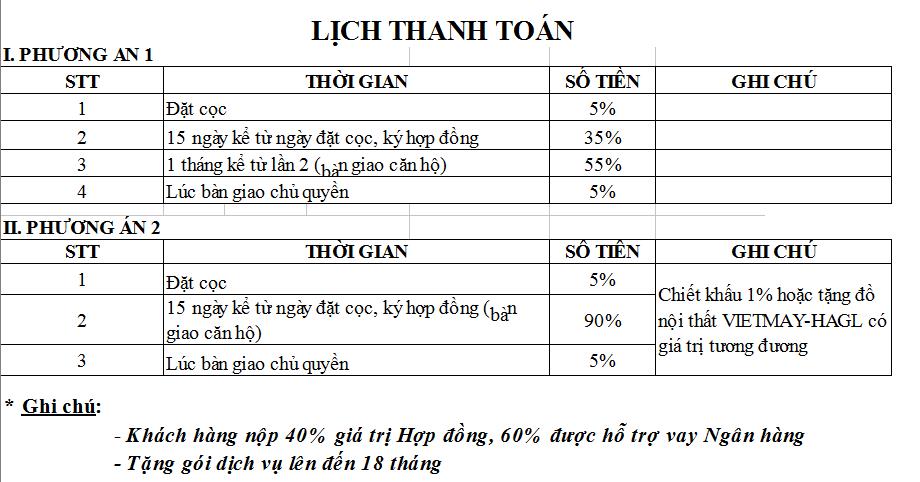 LỊCH THANH TOÁN

I. PHƯƠNG AN 1

| STT | THỜI GIAN | SỐ TIỀN | GHI CHÚ |
|---|---|---|---|
| 1 | Đặt cọc | 5% | |
| 2 | 15 ngày kể từ ngày đặt cọc, ký hợp đồng | 35% | |
| 3 | 1 tháng kể từ lần 2 (bàn giao căn hộ) | 55% | |
| 4 | Lúc bàn giao chủ quyền | 5% | |

II. PHƯƠNG ÁN 2

| STT | THỜI GIAN | SỐ TIỀN | GHI CHÚ |
|---|---|---|---|
| 1 | Đặt cọc | 5% | Chiết khấu 1% hoặc tặng đồ nội thất VIETMAY-HAGL có giá trị tương đương |
| 2 | 15 ngày kể từ ngày đặt cọc, ký hợp đồng (bàn giao căn hộ) | 90% | |
| 3 | Lúc bàn giao chủ quyền | 5% | |

* Ghi chú:

- Khách hàng nộp 40% giá trị Hợp đồng, 60% được hỗ trợ vay Ngân hàng
- Tặng gói dịch vụ lên đến 18 tháng